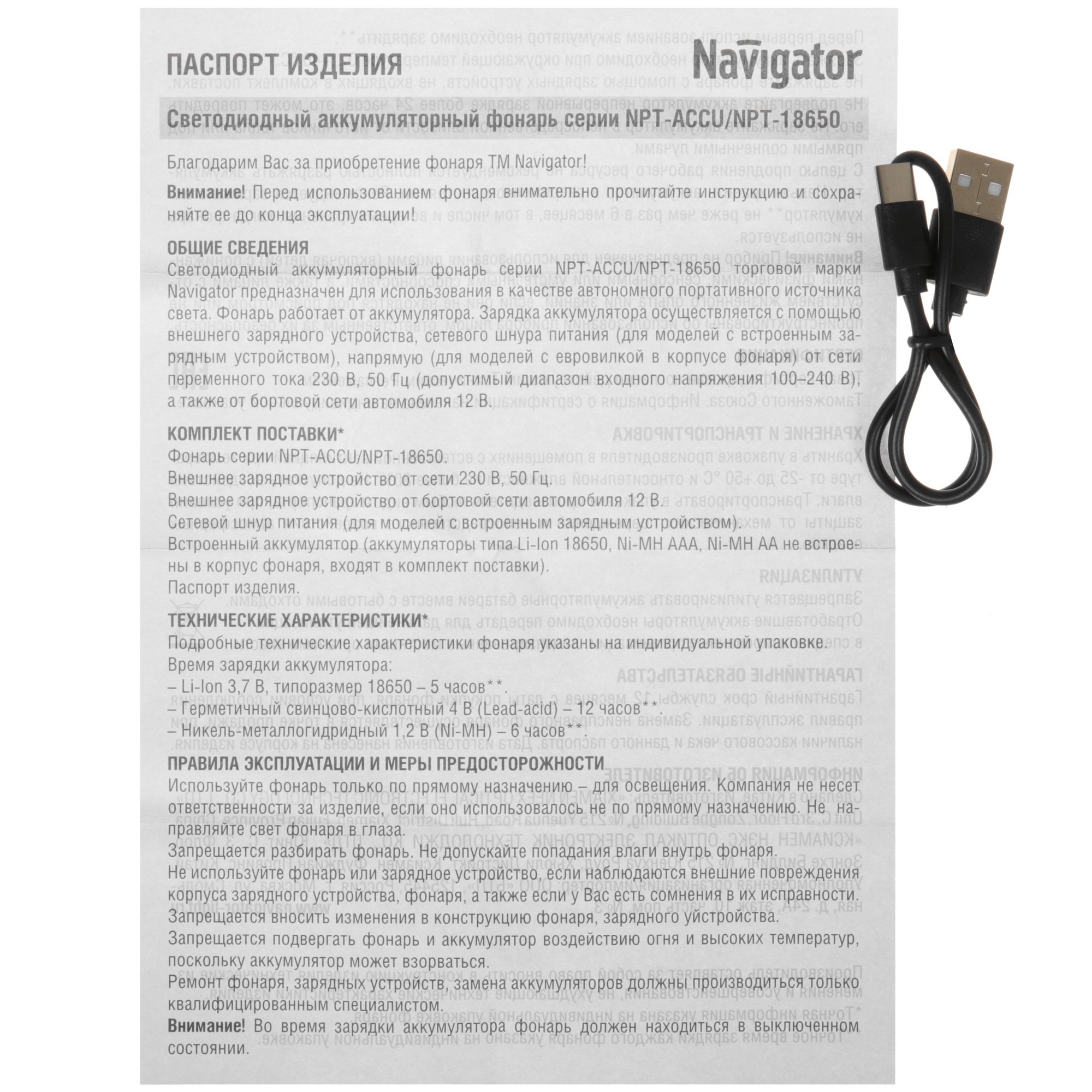 ПАСПОРТ ИЗДЕЛИЯ

Navigator

Светодиодный аккумуляторный фонарь серии NPT-ACCU/NPT-18650

Благодарим Вас за приобретение фонаря ТМ Navigator!

Внимание! Перед использованием фонаря внимательно прочитайте инструкцию и сохраняйте ее до конца эксплуатации!

ОБЩИЕ СВЕДЕНИЯ
Светодиодный аккумуляторный фонарь серии NPT-ACCU/NPT-18650 торговой марки Navigator предназначен для использования в качестве автономного портативного источника света. Фонарь работает от аккумулятора. Зарядка аккумулятора осуществляется с помощью внешнего зарядного устройства, сетевого шнура питания (для моделей с встроенным зарядным устройством), напрямую (для моделей с евровилкой в корпусе фонаря) от сети переменного тока 230 В, 50 Гц (допустимый диапазон входного напряжения 100–240 В), а также от бортовой сети автомобиля 12 В.

КОМПЛЕКТ ПОСТАВКИ*
Фонарь серии NPT-ACCU/NPT-18650.
Внешнее зарядное устройство от сети 230 В, 50 Гц.
Внешнее зарядное устройство от бортовой сети автомобиля 12 В.
Сетевой шнур питания (для моделей с встроенным зарядным устройством).
Встроенный аккумулятор (аккумуляторы типа Li-Ion 18650, Ni-MH AAA, Ni-MH AA не встроены в корпус фонаря, входят в комплект поставки).
Паспорт изделия.

ТЕХНИЧЕСКИЕ ХАРАКТЕРИСТИКИ*
Подробные технические характеристики фонаря указаны на индивидуальной упаковке.
Время зарядки аккумулятора:
– Li-Ion 3,7 В, типоразмер 18650 – 5 часов**.
– Герметичный свинцово-кислотный 4 В (Lead-acid) – 12 часов**.
– Никель-металлогидридный 1,2 В (Ni-MH) – 6 часов**.

ПРАВИЛА ЭКСПЛУАТАЦИИ И МЕРЫ ПРЕДОСТОРОЖНОСТИ
Используйте фонарь только по прямому назначению – для освещения. Компания не несет ответственности за изделие, если оно использовалось не по прямому назначению. Не направляйте свет фонаря в глаза.
Запрещается разбирать фонарь. Не допускайте попадания влаги внутрь фонаря.
Не используйте фонарь или зарядное устройство, если наблюдаются внешние повреждения корпуса зарядного устройства, фонаря, а также если у Вас есть сомнения в их исправности.
Запрещается вносить изменения в конструкцию фонаря, зарядного уйстройства.
Запрещается подвергать фонарь и аккумулятор воздействию огня и высоких температур, поскольку аккумулятор может взорваться.
Ремонт фонаря, зарядных устройств, замена аккумуляторов должны производиться только квалифицированным специалистом.
Внимание! Во время зарядки аккумулятора фонарь должен находиться в выключенном состоянии.